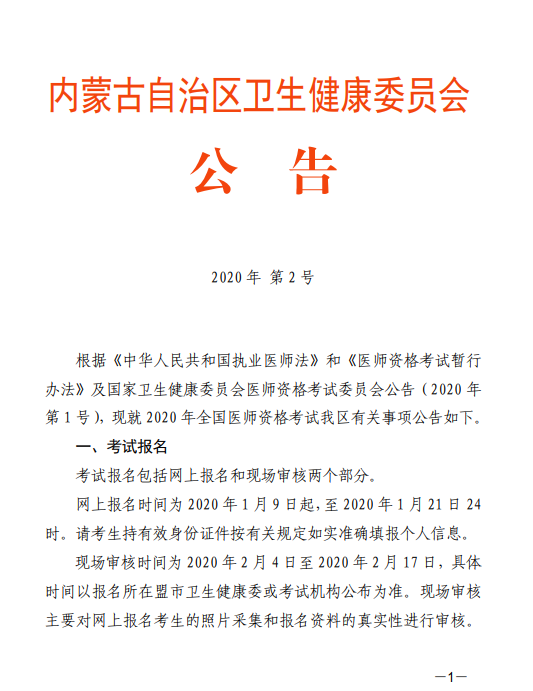 内蒙古自治区卫生健康委员会

公　告

2020 年 第 2 号

根据《中华人民共和国执业医师法》和《医师资格考试暂行办法》及国家卫生健康委员会医师资格考试委员会公告（2020 年第 1 号），现就 2020 年全国医师资格考试我区有关事项公告如下。

一、考试报名

考试报名包括网上报名和现场审核两个部分。

网上报名时间为 2020 年 1 月 9 日起，至 2020 年 1 月 21 日 24 时。请考生持有效身份证件按有关规定如实准确填报个人信息。

现场审核时间为 2020 年 2 月 4 日至 2020 年 2 月 17 日，具体时间以报名所在盟市卫生健康委或考试机构公布为准。现场审核主要对网上报名考生的照片采集和报名资料的真实性进行审核。

—1—